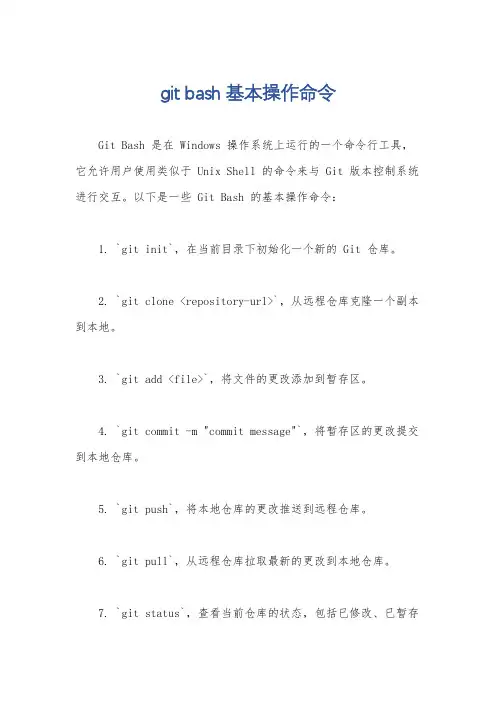 git bash 基本操作命令

Git Bash 是在 Windows 操作系统上运行的一个命令行工具，它允许用户使用类似于 Unix Shell 的命令来与 Git 版本控制系统进行交互。以下是一些 Git Bash 的基本操作命令：

1. `git init`，在当前目录下初始化一个新的 Git 仓库。

2. `git clone <repository-url>`，从远程仓库克隆一个副本到本地。

3. `git add <file>`，将文件的更改添加到暂存区。

4. `git commit -m "commit message"`，将暂存区的更改提交到本地仓库。

5. `git push`，将本地仓库的更改推送到远程仓库。

6. `git pull`，从远程仓库拉取最新的更改到本地仓库。

7. `git status`，查看当前仓库的状态，包括已修改、已暂存